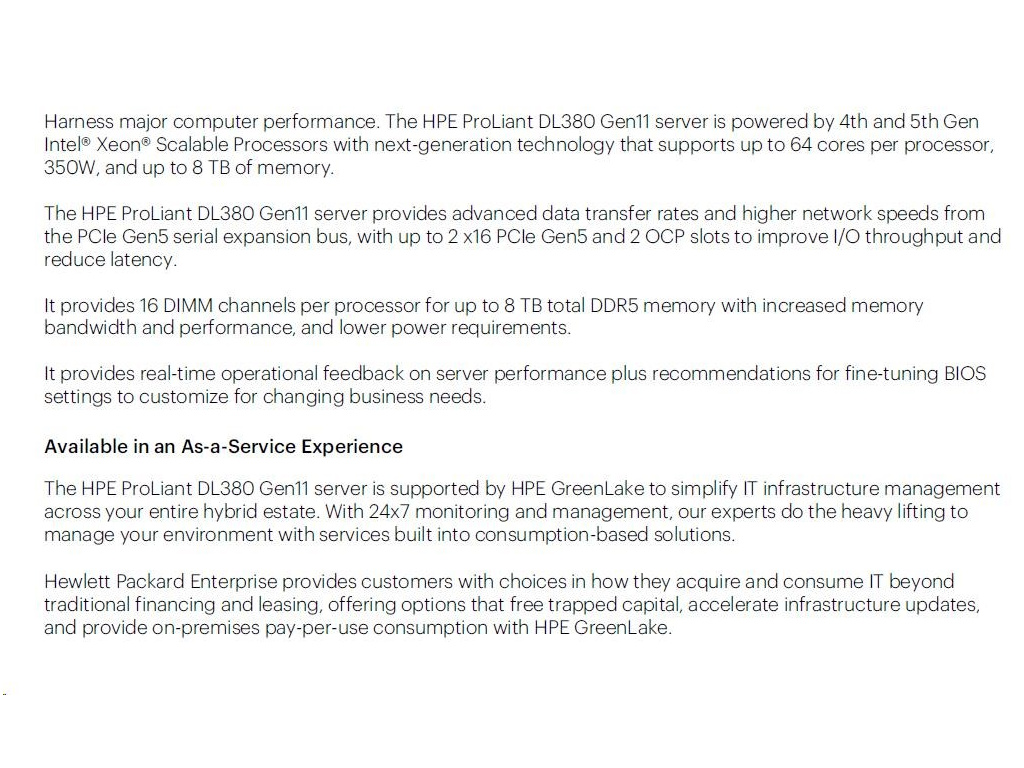 Harness major computer performance. The HPE ProLiant DL380 Gen11 server is powered by 4th and 5th Gen Intel® Xeon® Scalable Processors with next-generation technology that supports up to 64 cores per processor, 350W, and up to 8 TB of memory.

The HPE ProLiant DL380 Gen11 server provides advanced data transfer rates and higher network speeds from the PCIe Gen5 serial expansion bus, with up to 2 x16 PCIe Gen5 and 2 OCP slots to improve I/O throughput and reduce latency.

It provides 16 DIMM channels per processor for up to 8 TB total DDR5 memory with increased memory bandwidth and performance, and lower power requirements.

It provides real-time operational feedback on server performance plus recommendations for fine-tuning BIOS settings to customize for changing business needs.

Available in an As-a-Service Experience

The HPE ProLiant DL380 Gen11 server is supported by HPE GreenLake to simplify IT infrastructure management across your entire hybrid estate. With 24x7 monitoring and management, our experts do the heavy lifting to manage your environment with services built into consumption-based solutions.

Hewlett Packard Enterprise provides customers with choices in how they acquire and consume IT beyond traditional financing and leasing, offering options that free trapped capital, accelerate infrastructure updates, and provide on-premises pay-per-use consumption with HPE GreenLake.